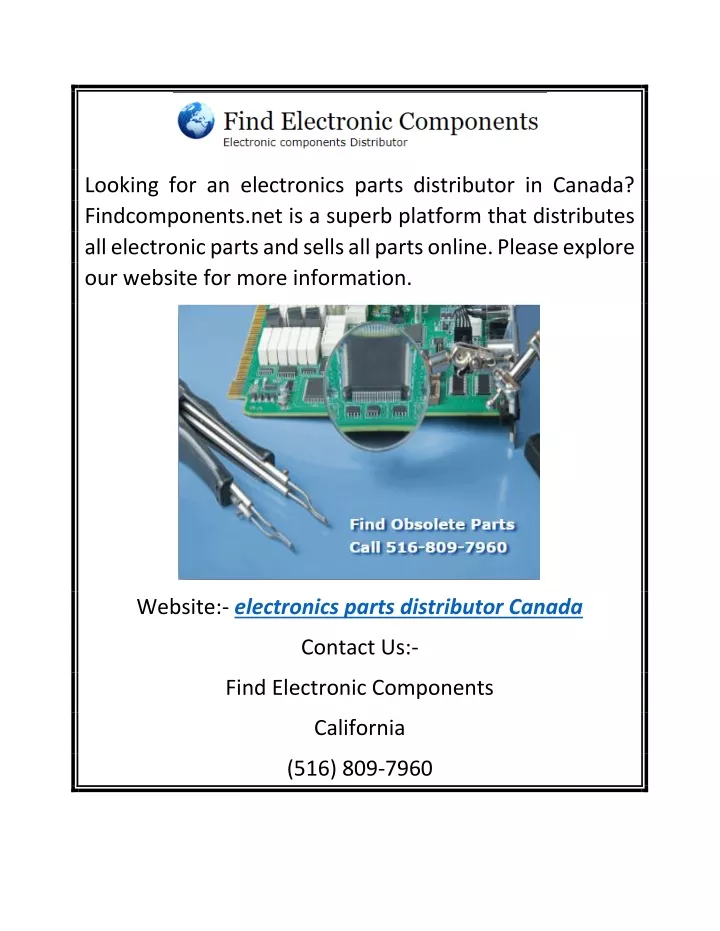 Find Electronic Components
Electronic components Distributor

Looking for an electronics parts distributor in Canada? Findcomponents.net is a superb platform that distributes all electronic parts and sells all parts online. Please explore our website for more information.

Find Obsolete Parts
Call 516-809-7960

Website:- electronics parts distributor Canada

Contact Us:-

Find Electronic Components

California

(516) 809-7960